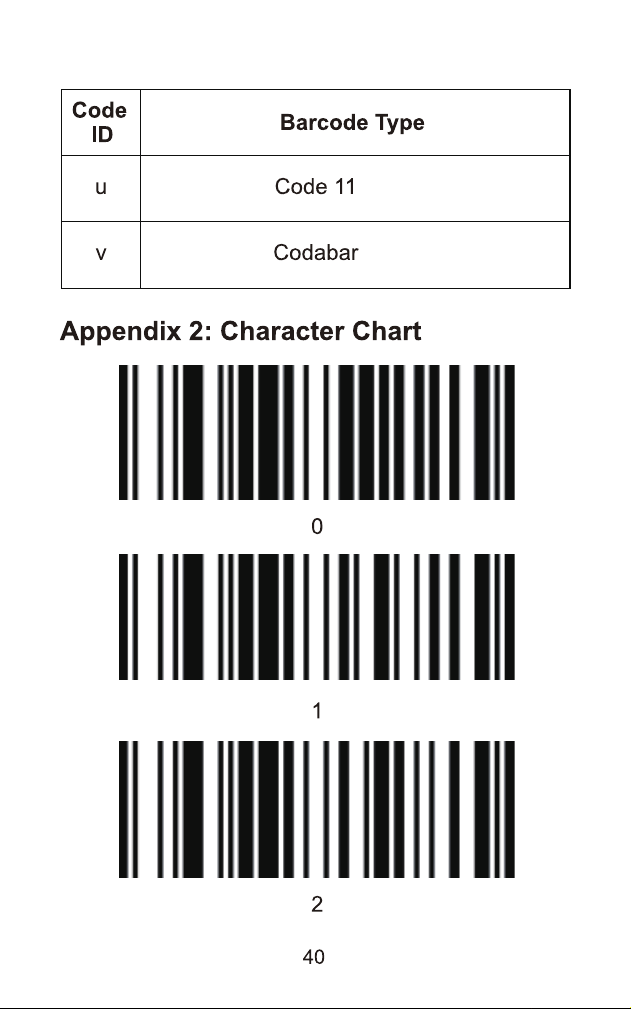 | Code ID | Barcode Type |
|---|---|
| u | Code 11 |
| v | Codabar |

Appendix 2: Character Chart

0

1

2

40